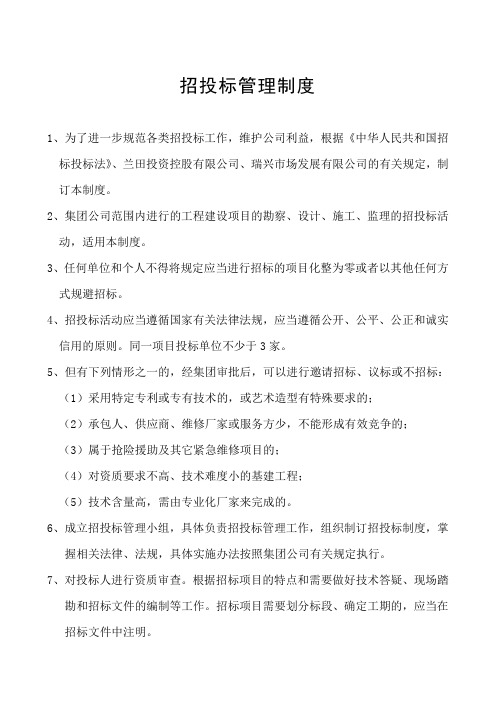 招投标管理制度

1、为了进一步规范各类招投标工作，维护公司利益，根据《中华人民共和国招标投标法》、兰田投资控股有限公司、瑞兴市场发展有限公司的有关规定，制订本制度。

2、集团公司范围内进行的工程建设项目的勘察、设计、施工、监理的招投标活动，适用本制度。

3、任何单位和个人不得将规定应当进行招标的项目化整为零或者以其他任何方式规避招标。

4、招投标活动应当遵循国家有关法律法规，应当遵循公开、公平、公正和诚实信用的原则。同一项目投标单位不少于3家。

5、但有下列情形之一的，经集团审批后，可以进行邀请招标、议标或不招标：

（1）采用特定专利或专有技术的，或艺术造型有特殊要求的；

（2）承包人、供应商、维修厂家或服务方少，不能形成有效竞争的；

（3）属于抢险援助及其它紧急维修项目的；

（4）对资质要求不高、技术难度小的基建工程；

（5）技术含量高，需由专业化厂家来完成的。

6、成立招投标管理小组，具体负责招投标管理工作，组织制订招投标制度，掌握相关法律、法规，具体实施办法按照集团公司有关规定执行。

7、对投标人进行资质审查。根据招标项目的特点和需要做好技术答疑、现场踏勘和招标文件的编制等工作。招标项目需要划分标段、确定工期的，应当在招标文件中注明。